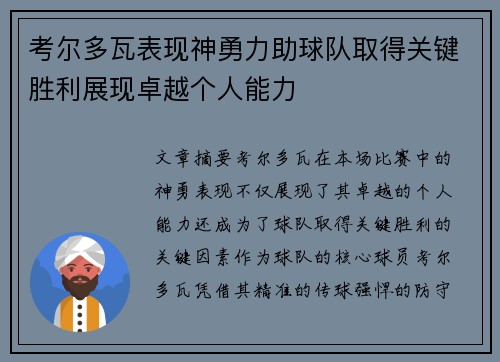 考尔多瓦表现神勇力助球队取得关键胜利展现卓越个人能力

文章摘要考尔多瓦在本场比赛中的神勇表现不仅展现了其卓越的个人能力还成为了球队取得关键胜利的关键因素作为球队的核心球员考尔多瓦凭借其精准的传球强悍的防守